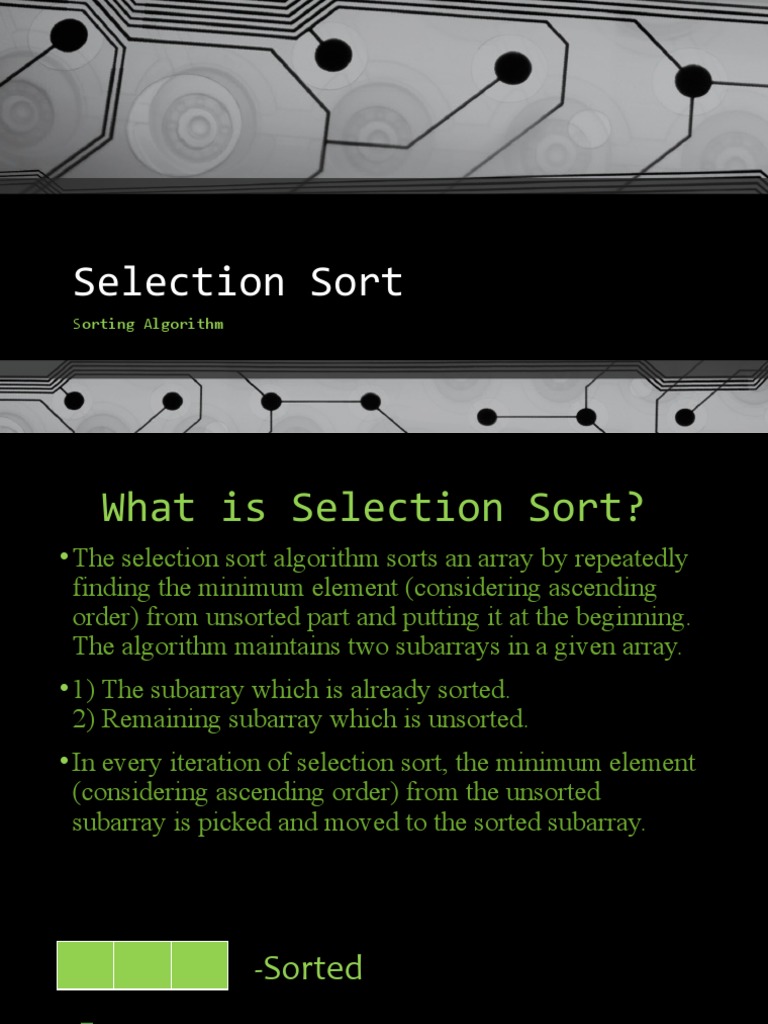 Selection Sort

Sorting Algorithm

What is Selection Sort?

• The selection sort algorithm sorts an array by repeatedly finding the minimum element (considering ascending order) from unsorted part and putting it at the beginning. The algorithm maintains two subarrays in a given array.

• 1) The subarray which is already sorted.
2) Remaining subarray which is unsorted.

• In every iteration of selection sort, the minimum element (considering ascending order) from the unsorted subarray is picked and moved to the sorted subarray.

-Sorted